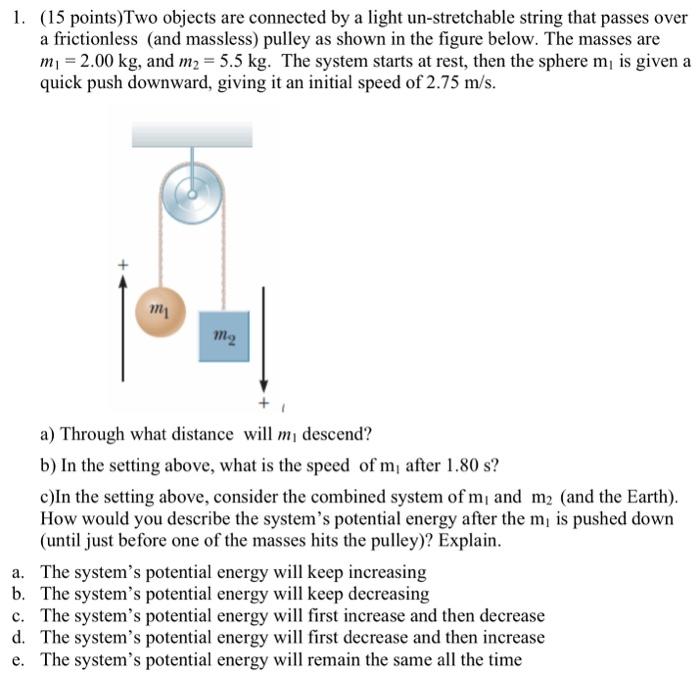 1. (15 points)Two objects are connected by a light un-stretchable string that passes over a frictionless (and massless) pulley as shown in the figure below. The masses are $m_1 = 2.00$ kg, and $m_2 = 5.5$ kg. The system starts at rest, then the sphere $m_1$ is given a quick push downward, giving it an initial speed of 2.75 m/s.

+

$m_1$

$m_2$

+

a) Through what distance will $m_1$ descend?

b) In the setting above, what is the speed of $m_1$ after 1.80 s?

c)In the setting above, consider the combined system of $m_1$ and $m_2$ (and the Earth). How would you describe the system's potential energy after the $m_1$ is pushed down (until just before one of the masses hits the pulley)? Explain.

a. The system's potential energy will keep increasing
b. The system's potential energy will keep decreasing
c. The system's potential energy will first increase and then decrease
d. The system's potential energy will first decrease and then increase
e. The system's potential energy will remain the same all the time